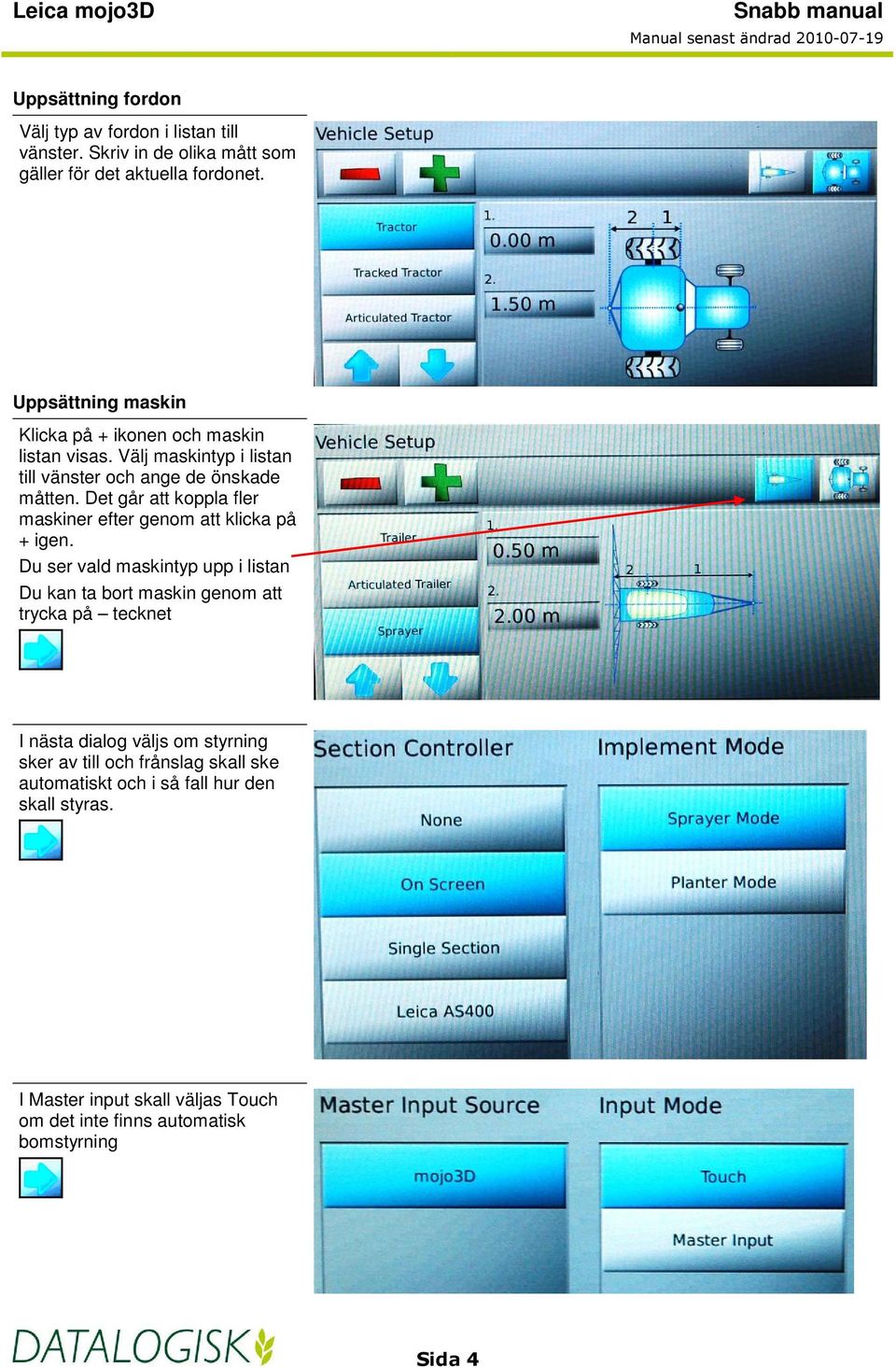 Leica mojo3D

Snabb manual

Manual senast ändrad 2010-07-19

Uppsättning fordon

Välj typ av fordon i listan till vänster. Skriv in de olika mått som gäller för det aktuella fordonet.

Vehicle Setup

Tractor

Tracked Tractor

Articulated Tractor

1.

0.00 m

2.

1.50 m

2 1

Uppsättning maskin

Klicka på + ikonen och maskin listan visas. Välj maskintyp i listan till vänster och ange de önskade måtten. Det går att koppla fler maskiner efter genom att klicka på + igen.

Du ser vald maskintyp upp i listan

Du kan ta bort maskin genom att trycka på – tecknet

Vehicle Setup

Trailer

Articulated Trailer

Sprayer

1.

0.50 m

2.

2.00 m

2 1

I nästa dialog väljs om styrning sker av till och frånslag skall ske automatiskt och i så fall hur den skall styras.

Section Controller

None

On Screen

Single Section

Leica AS400

Implement Mode

Sprayer Mode

Planter Mode

I Master input skall väljas Touch om det inte finns automatisk bomstyrning

Master Input Source

mojo3D

Input Mode

Touch

Master Input

DATALOGISK

Sida 4